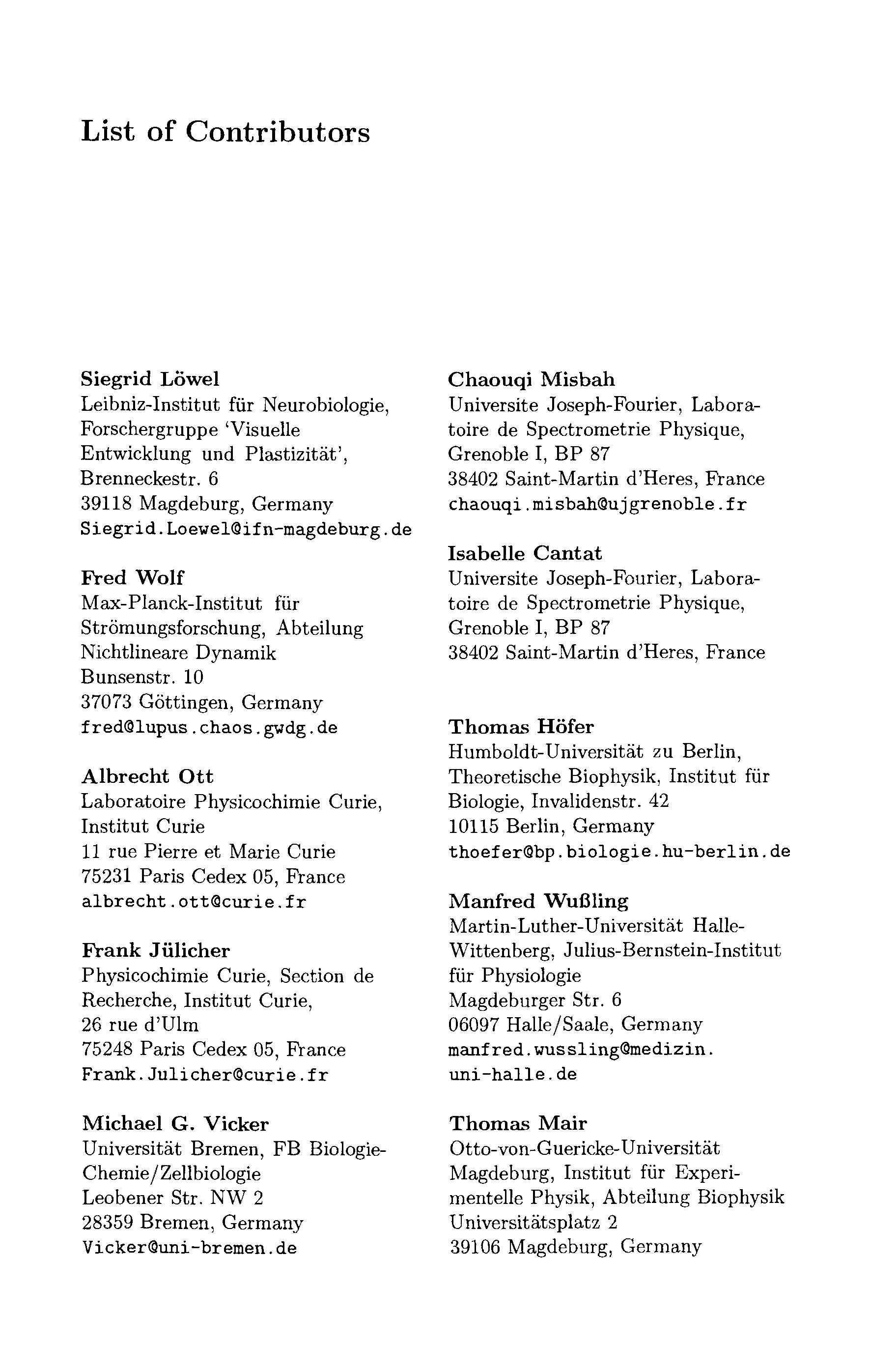 List of Contributors

Siegrid Löwel
Leibniz-Institut für Neurobiologie, Forschergruppe 'Visuelle Entwicklung und Plastizität', Brenneckestr. 6
39118 Magdeburg, Germany
Siegrid.Loewel@ifn-magdeburg.de

Fred Wolf
Max-Planck-Institut für Strömungsforschung, Abteilung Nichtlineare Dynamik
Bunsenstr. 10
37073 Göttingen, Germany
fred@lupus.chaos.gwdg.de

Albrecht Ott
Laboratoire Physicochimie Curie, Institut Curie
11 rue Pierre et Marie Curie
75231 Paris Cedex 05, France
albrecht.ott@curie.fr

Frank Jülicher
Physicochimie Curie, Section de Recherche, Institut Curie,
26 rue d'Ulm
75248 Paris Cedex 05, France
Frank.Julicher@curie.fr

Michael G. Vicker
Universität Bremen, FB Biologie-Chemie/Zellbiologie
Leobener Str. NW 2
28359 Bremen, Germany
Vicker@uni-bremen.de

Chaouqi Misbah
Universite Joseph-Fourier, Laboratoire de Spectrometrie Physique, Grenoble I, BP 87
38402 Saint-Martin d'Heres, France
chaouqi.misbah@ujgrenoble.fr

Isabelle Cantat
Universite Joseph-Fourier, Laboratoire de Spectrometrie Physique, Grenoble I, BP 87
38402 Saint-Martin d'Heres, France

Thomas Höfer
Humboldt-Universität zu Berlin, Theoretische Biophysik, Institut für Biologie, Invalidenstr. 42
10115 Berlin, Germany
thoefer@bp.biologie.hu-berlin.de

Manfred Wußling
Martin-Luther-Universität Halle-Wittenberg, Julius-Bernstein-Institut für Physiologie
Magdeburger Str. 6
06097 Halle/Saale, Germany
manfred.wussling@medizin.uni-halle.de

Thomas Mair
Otto-von-Guericke-Universität Magdeburg, Institut für Experimentelle Physik, Abteilung Biophysik
Universitätsplatz 2
39106 Magdeburg, Germany